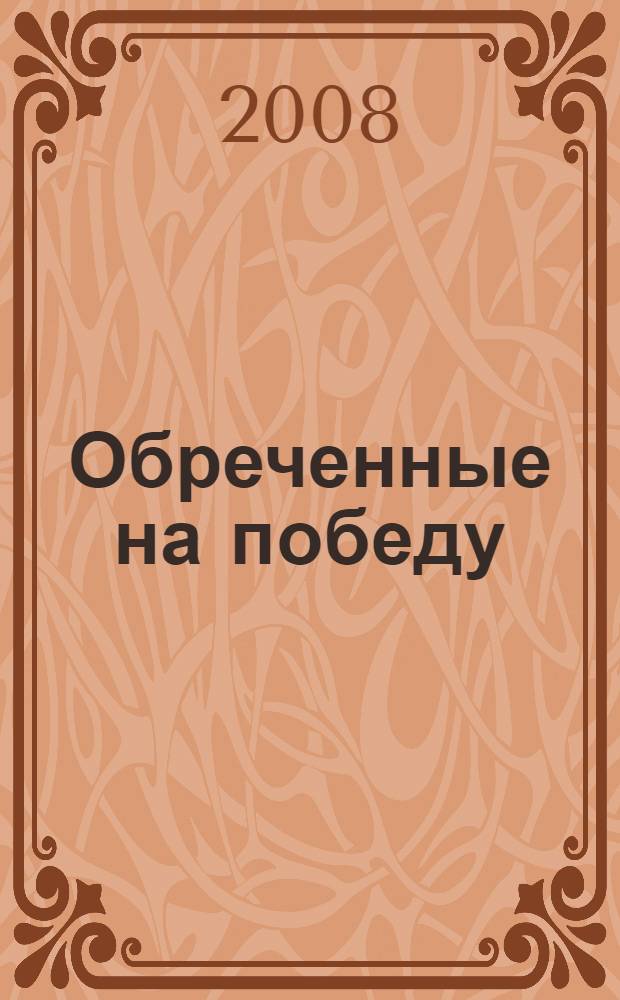 2008

Обреченные на победу